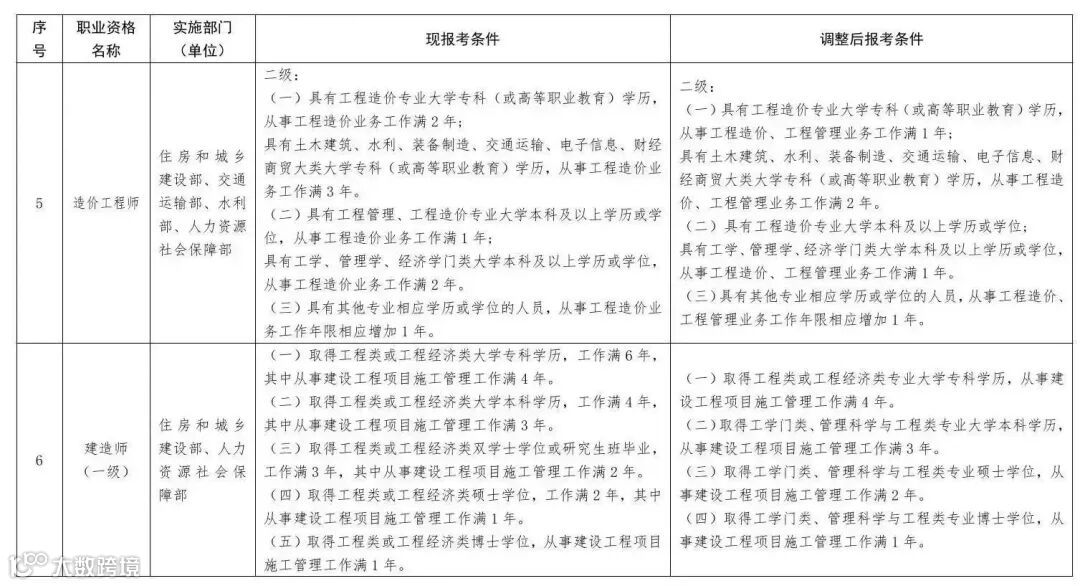 | 序号 | 职业资格名称 | 实施部门（单位） | 现报考条件 | 调整后报考条件 |
|---|---|---|---|---|
| 5 | 造价工程师 | 住房和城乡建设部、交通运输部、水利部、人力资源社会保障部 | 二级：<br>（一）具有工程造价专业大学专科（或高等职业教育）学历，从事工程造价业务工作满2年；<br>具有土木建筑、水利、装备制造、交通运输、电子信息、财经商贸大类大学专科（或高等职业教育）学历，从事工程造价业务工作满3年。<br>（二）具有工程管理、工程造价专业大学本科及以上学历或学位，从事工程造价业务工作满1年；<br>具有工学、管理学、经济学门类大学本科及以上学历或学位，从事工程造价业务工作满2年。<br>（三）具有其他专业相应学历或学位的人员，从事工程造价业务工作年限相应增加1年。 | 二级：<br>（一）具有工程造价专业大学专科（或高等职业教育）学历，从事工程造价、工程管理业务工作满1年；<br>具有土木建筑、水利、装备制造、交通运输、电子信息、财经商贸大类大学专科（或高等职业教育）学历，从事工程造价、工程管理业务工作满2年。<br>（二）具有工程造价专业大学本科及以上学历或学位；<br>具有工学、管理学、经济学门类大学本科及以上学历或学位，从事工程造价、工程管理业务工作满1年。<br>（三）具有其他专业相应学历或学位的人员，从事工程造价、工程管理业务工作年限相应增加1年。 |
| 6 | 建造师（一级） | 住房和城乡建设部、人力资源社会保障部 | （一）取得工程类或工程经济类大学专科学历，工作满6年，其中从事建设工程项目施工管理工作满4年。<br>（二）取得工程类或工程经济类大学本科学历，工作满4年，其中从事建设工程项目施工管理工作满3年。<br>（三）取得工程类或工程经济类双学士学位或研究生班毕业，工作满3年，其中从事建设工程项目施工管理工作满2年。<br>（四）取得工程类或工程经济类硕士学位，工作满2年，其中从事建设工程项目施工管理工作满1年。<br>（五）取得工程类或工程经济类博士学位，从事建设工程项目施工管理工作满1年。 | （一）取得工程类或工程经济类专业大学专科学历，从事建设工程项目施工管理工作满4年。<br>（二）取得工学门类、管理科学与工程类专业大学本科学历，从事建设工程项目施工管理工作满3年。<br>（三）取得工学门类、管理科学与工程类专业硕士学位，从事建设工程项目施工管理工作满2年。<br>（四）取得工学门类、管理科学与工程类专业博士学位，从事建设工程项目施工管理工作满1年。 |

大数跨境